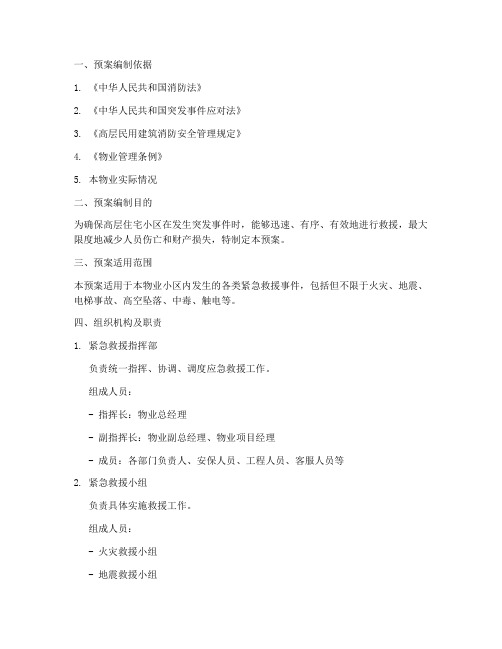 一、预案编制依据

1. 《中华人民共和国消防法》

2. 《中华人民共和国突发事件应对法》

3. 《高层民用建筑消防安全管理规定》

4. 《物业管理条例》

5. 本物业实际情况

二、预案编制目的

为确保高层住宅小区在发生突发事件时，能够迅速、有序、有效地进行救援，最大限度地减少人员伤亡和财产损失，特制定本预案。

三、预案适用范围

本预案适用于本物业小区内发生的各类紧急救援事件，包括但不限于火灾、地震、电梯事故、高空坠落、中毒、触电等。

四、组织机构及职责

1. 紧急救援指挥部

负责统一指挥、协调、调度应急救援工作。

组成人员：

- 指挥长：物业总经理

- 副指挥长：物业副总经理、物业项目经理

- 成员：各部门负责人、安保人员、工程人员、客服人员等

2. 紧急救援小组

负责具体实施救援工作。

组成人员：

- 火灾救援小组

- 地震救援小组